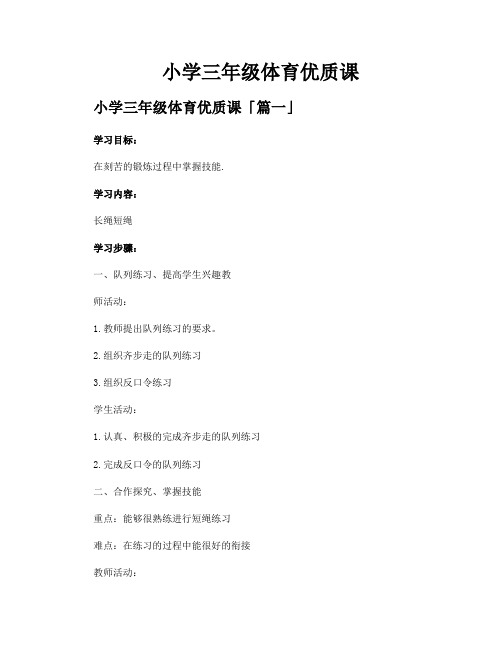 小学三年级体育优质课

小学三年级体育优质课「篇一」

学习目标：

在刻苦的锻炼过程中掌握技能.

学习内容：

长绳短绳

学习步骤：

一、队列练习、提高学生兴趣教

师活动：

1.教师提出队列练习的要求。

2.组织齐步走的队列练习

3.组织反口令练习

学生活动：

1.认真、积极的完成齐步走的队列练习

2.完成反口令的队列练习

二、合作探究、掌握技能

重点：能够很熟练进行短绳练习

难点：在练习的过程中能很好的衔接

教师活动：